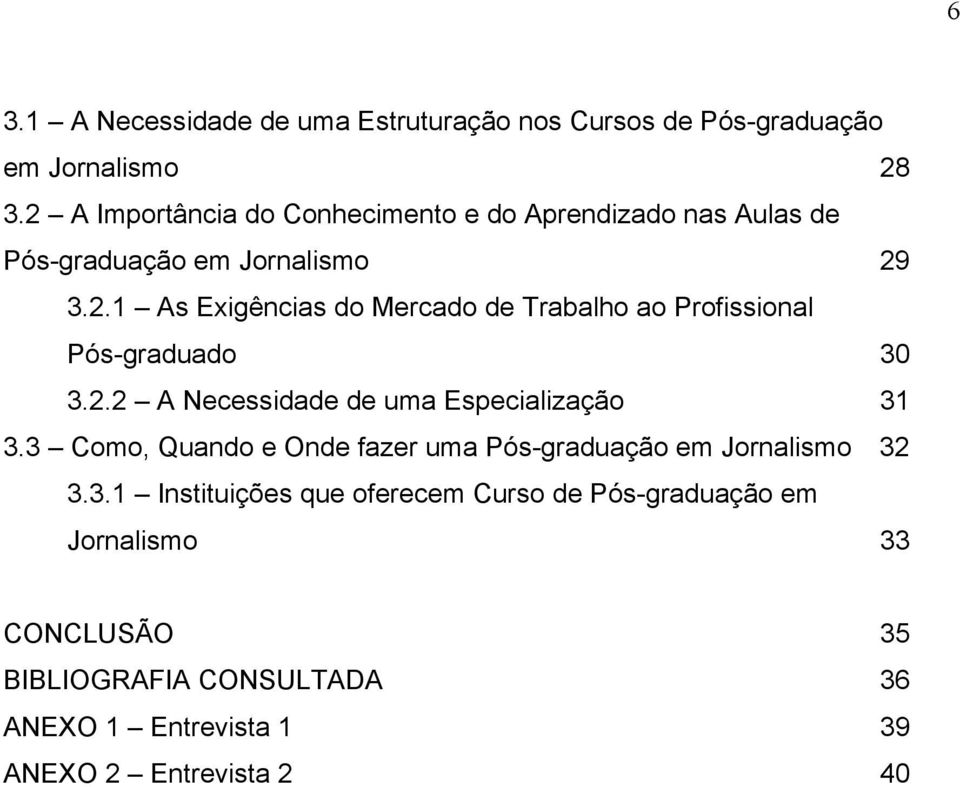 6

3.1 – A Necessidade de uma Estruturação nos Cursos de Pós-graduação em Jornalismo 28
3.2 – A Importância do Conhecimento e do Aprendizado nas Aulas de Pós-graduação em Jornalismo 29
3.2.1 – As Exigências do Mercado de Trabalho ao Profissional Pós-graduado 30
3.2.2 – A Necessidade de uma Especialização 31
3.3 – Como, Quando e Onde fazer uma Pós-graduação em Jornalismo 32
3.3.1 – Instituições que oferecem Curso de Pós-graduação em Jornalismo 33

CONCLUSÃO 35
BIBLIOGRAFIA CONSULTADA 36
ANEXO 1 – Entrevista 1 39
ANEXO 2 – Entrevista 2 40